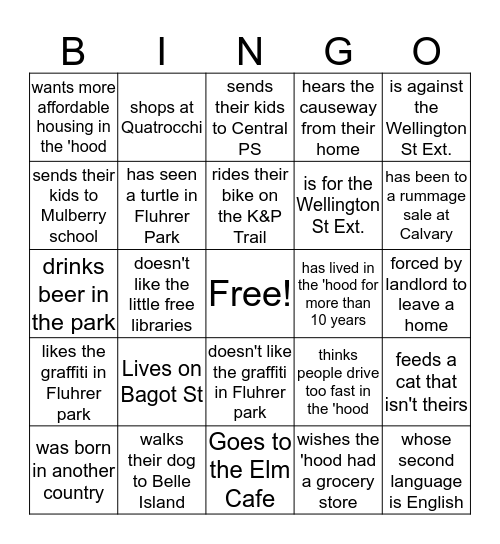 | B | I | N | G | O |
|---|---|---|---|---|
| wants more affordable housing in the 'hood | shops at Quatrocchi | sends their kids to Central PS | hears the causeway from their home | is against the Wellington St Ext. |
| sends their kids to Mulberry school | has seen a turtle in Fluhrer Park | rides their bike on the K&P Trail | is for the Wellington St Ext. | has been to a rummage sale at Calvary |
| drinks beer in the park | doesn't like the little free libraries | Free! | has lived in the 'hood for more than 10 years | forced by landlord to leave a home |
| likes the graffiti in Fluhrer park | Lives on Bagot St | doesn't like the graffiti in Fluhrer park | thinks people drive too fast in the 'hood | feeds a cat that isn't theirs |
| was born in another country | walks their dog to Belle Island | Goes to the Elm Cafe | wishes the 'hood had a grocery store | whose second language is English |